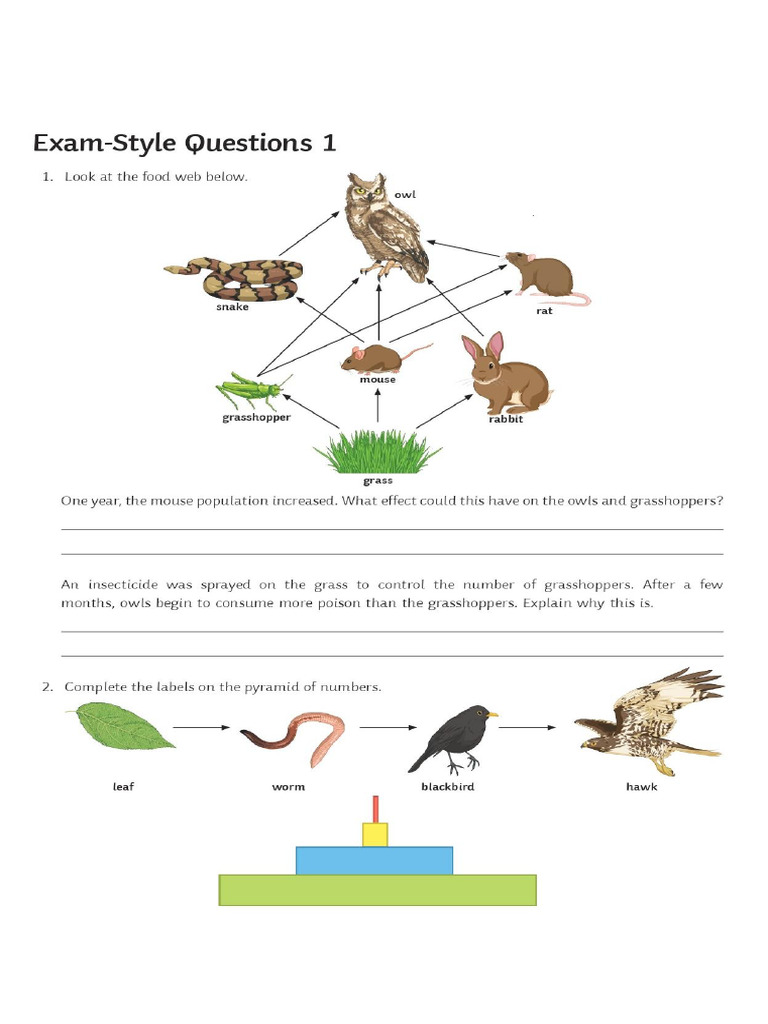 Exam-Style Questions 1

1. Look at the food web below.

owl

snake

rat

mouse

grasshopper

rabbit

grass

One year, the mouse population increased. What effect could this have on the owls and grasshoppers?

An insecticide was sprayed on the grass to control the number of grasshoppers. After a few months, owls begin to consume more poison than the grasshoppers. Explain why this is.

2. Complete the labels on the pyramid of numbers.

leaf

worm

blackbird

hawk